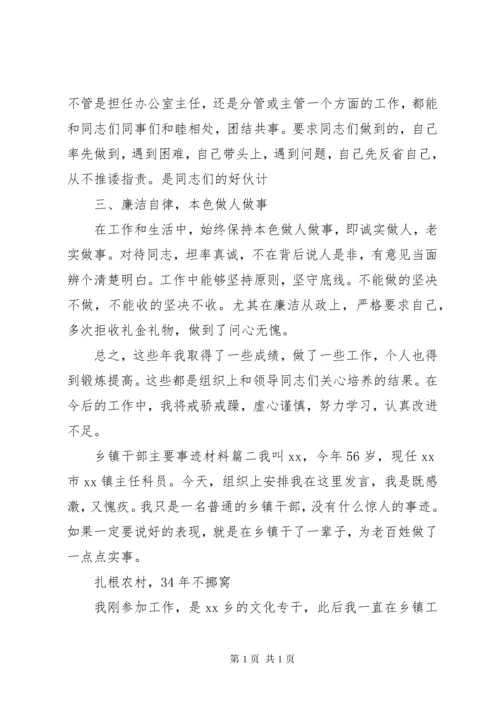 不管是担任办公室主任，还是分管或主管一个方面的工作，都能和同志们同事们和睦相处，团结共事。要求同志们做到的，自己率先做到，遇到困难，自己带头上，遇到问题，自己先反省自己，从不推诿指责。是同志们的好伙计

三、廉洁自律，本色做人做事

在工作和生活中，始终保持本色做人做事，即诚实做人，老实做事。对待同志，坦率真诚，不在背后说人是非，有意见当面辨个清楚明白。工作中能够坚持原则，坚守底线。不能做的坚决不做，不能收的坚决不收。尤其在廉洁从政上，严格要求自己，多次拒收礼金礼物，做到了问心无愧。

总之，这些年我取得了一些成绩，做了一些工作，个人也得到锻炼提高。这些都是组织上和领导同志们关心培养的结果。在今后的工作中，我将戒骄戒躁，虚心谨慎，努力学习，认真改进不足。

乡镇干部主要事迹材料篇二我叫 xx，今年 56 岁，现任 xx 市 xx 镇主任科员。今天，组织上安排我在这里发言，我是既感激，又愧疚。我只是一名普通的乡镇干部，没有什么惊人的事迹。如果一定要说好的表现，就是在乡镇干了一辈子，为老百姓做了一点点实事。

扎根农村，34 年不挪窝

我刚参加工作，是 xx 乡的文化专干，此后我一直在乡镇工

第 1 页 共 1 页